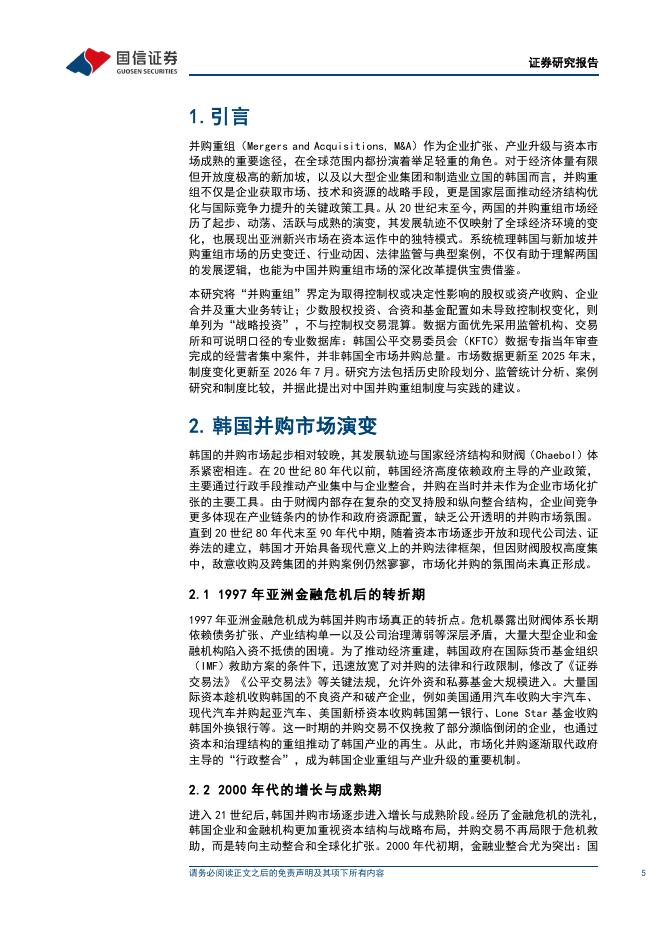 国信证券
GUOSEN SECURITIES

证券研究报告

1. 引言

并购重组（Mergers and Acquisitions, M&A）作为企业扩张、产业升级与资本市场成熟的重要途径，在全球范围内都扮演着举足轻重的角色。对于经济体量有限但开放度极高的新加坡，以及以大型企业集团和制造业立国的韩国而言，并购重组不仅是企业获取市场、技术和资源的战略手段，更是国家层面推动经济结构优化与国际竞争力提升的关键政策工具。从 20 世纪末至今，两国的并购重组市场经历了起步、动荡、活跃与成熟的演变，其发展轨迹不仅映射了全球经济环境的变化，也展现出亚洲新兴市场在资本运作中的独特模式。系统梳理韩国与新加坡并购重组市场的历史变迁、行业动因、法律监管与典型案例，不仅有助于理解两国的发展逻辑，也能为中国并购重组市场的深化改革提供宝贵借鉴。

本研究将“并购重组”界定为取得控制权或决定性影响的股权或资产收购、企业合并及重大业务转让；少数股权投资、合资和基金配置如未导致控制权变化，则单列为“战略投资”，不与控制权交易混算。数据方面优先采用监管机构、交易所和可说明口径的专业数据库：韩国公平交易委员会（KFTC）数据专指当年审查完成的经营者集中案件，并非韩国全市场并购总量。市场数据更新至 2025 年末，制度变化更新至 2026 年 7 月。研究方法包括历史阶段划分、监管统计分析、案例研究和制度比较，并据此提出对中国并购重组制度与实践的建议。

2. 韩国并购市场演变

韩国的并购市场起步相对较晚，其发展轨迹与国家经济结构和财阀（Chaebol）体系紧密相连。在 20 世纪 80 年代以前，韩国经济高度依赖政府主导的产业政策，主要通过行政手段推动产业集中与企业整合，并购在当时并未作为企业市场化扩张的主要工具。由于财阀内部存在复杂的交叉持股和纵向整合结构，企业间竞争更多体现在产业链条内的协作和政府资源配置，缺乏公开透明的并购市场氛围。直到 20 世纪 80 年代末至 90 年代中期，随着资本市场逐步开放和现代公司法、证券法的建立，韩国才开始具备现代意义上的并购法律框架，但因财阀股权高度集中，敌意收购及跨集团的并购案例仍然寥寥，市场化并购的氛围尚未真正形成。

2.1 1997 年亚洲金融危机后的转折期

1997 年亚洲金融危机成为韩国并购市场真正的转折点。危机暴露出财阀体系长期依赖债务扩张、产业结构单一以及公司治理薄弱等深层矛盾，大量大型企业和金融机构陷入资不抵债的困境。为了推动经济重建，韩国政府在国际货币基金组织（IMF）救助方案的条件下，迅速放宽了对并购的法律和行政限制，修改了《证券交易法》《公平交易法》等关键法规，允许外资和私募基金大规模进入。大量国际资本趁机收购韩国的不良资产和破产企业，例如美国通用汽车收购大宇汽车、现代汽车并购起亚汽车、美国新桥资本收购韩国第一银行、Lone Star 基金收购韩国外换银行等。这一时期的并购交易不仅挽救了部分濒临倒闭的企业，也通过资本和治理结构的重组推动了韩国产业的再生。从此，市场化并购逐渐取代政府主导的“行政整合”，成为韩国企业重组与产业升级的重要机制。

2.2 2000 年代的增长与成熟期

进入 21 世纪后，韩国并购市场逐步进入增长与成熟阶段。经历了金融危机的洗礼，韩国企业和金融机构更加重视资本结构与战略布局，并购交易不再局限于危机救助，而是转向主动整合和全球化扩张。2000 年代初期，金融业整合尤为突出：国

请务必阅读正文之后的免责声明及其项下所有内容

5